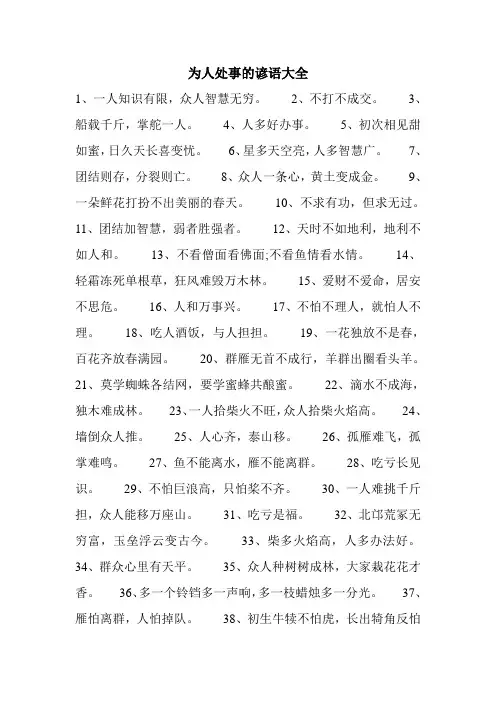 为人处事的谚语大全

1、一人知识有限，众人智慧无穷。 2、不打不成交。 3、船载千斤，掌舵一人。 4、人多好办事。 5、初次相见甜如蜜，日久天长喜变忧。 6、星多天空亮，人多智慧广。 7、团结则存，分裂则亡。 8、众人一条心，黄土变成金。 9、一朵鲜花打扮不出美丽的春天。 10、不求有功，但求无过。 11、团结加智慧，弱者胜强者。 12、天时不如地利，地利不如人和。 13、不看僧面看佛面;不看鱼情看水情。 14、轻霜冻死单根草，狂风难毁万木林。 15、爱财不爱命，居安不思危。 16、人和万事兴。 17、不怕不理人，就怕人不理。 18、吃人酒饭，与人担担。 19、一花独放不是春，百花齐放春满园。 20、群雁无首不成行，羊群出圈看头羊。 21、莫学蜘蛛各结网，要学蜜蜂共酿蜜。 22、滴水不成海，独木难成林。 23、一人拾柴火不旺，众人拾柴火焰高。 24、墙倒众人推。 25、人心齐，泰山移。 26、孤雁难飞，孤掌难鸣。 27、鱼不能离水，雁不能离群。 28、吃亏长见识。 29、不怕巨浪高，只怕桨不齐。 30、一人难挑千斤担，众人能移万座山。 31、吃亏是福。 32、北邙荒冢无穷富，玉垒浮云变古今。 33、柴多火焰高，人多办法好。 34、群众心里有天平。 35、众人种树树成林，大家栽花花才香。 36、多一个铃铛多一声响，多一枝蜡烛多一分光。 37、雁怕离群，人怕掉队。 38、初生牛犊不怕虎，长出犄角反怕